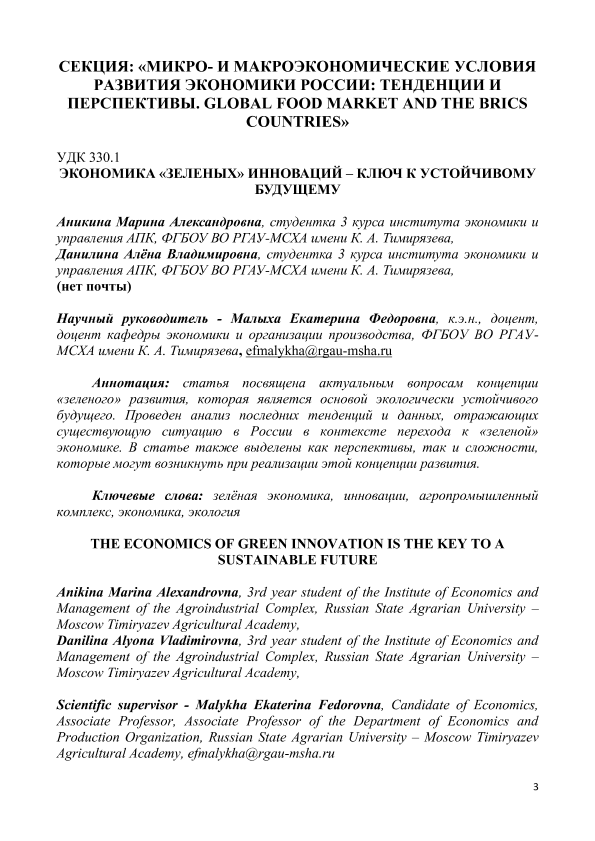 СЕКЦИЯ: «МИКРО- И МАКРОЭКОНОМИЧЕСКИЕ УСЛОВИЯ РАЗВИТИЯ ЭКОНОМИКИ РОССИИ: ТЕНДЕНЦИИ И ПЕРСПЕКТИВЫ. GLOBAL FOOD MARKET AND THE BRICS COUNTRIES»

УДК 330.1
ЭКОНОМИКА «ЗЕЛЕНЫХ» ИННОВАЦИЙ – КЛЮЧ К УСТОЙЧИВОМУ БУДУЩЕМУ

Аникина Марина Александровна, студентка 3 курса института экономики и управления АПК, ФГБОУ ВО РГАУ-МСХА имени К. А. Тимирязева,
Данилина Алёна Владимировна, студентка 3 курса института экономики и управления АПК, ФГБОУ ВО РГАУ-МСХА имени К. А. Тимирязева,
(нет почты)

Научный руководитель - Малыха Екатерина Федоровна, к.э.н., доцент, доцент кафедры экономики и организации производства, ФГБОУ ВО РГАУ-МСХА имени К. А. Тимирязева, efmalykha@rgau-msha.ru

Аннотация: статья посвящена актуальным вопросам концепции «зеленого» развития, которая является основой экологически устойчивого будущего. Проведен анализ последних тенденций и данных, отражающих существующую ситуацию в России в контексте перехода к «зеленой» экономике. В статье также выделены как перспективы, так и сложности, которые могут возникнуть при реализации этой концепции развития.

Ключевые слова: зелёная экономика, инновации, агропромышленный комплекс, экономика, экология

THE ECONOMICS OF GREEN INNOVATION IS THE KEY TO A SUSTAINABLE FUTURE

Anikina Marina Alexandrovna, 3rd year student of the Institute of Economics and Management of the Agroindustrial Complex, Russian State Agrarian University – Moscow Timiryazev Agricultural Academy,
Danilina Alyona Vladimirovna, 3rd year student of the Institute of Economics and Management of the Agroindustrial Complex, Russian State Agrarian University – Moscow Timiryazev Agricultural Academy,

Scientific supervisor - Malykha Ekaterina Fedorovna, Candidate of Economics, Associate Professor, Associate Professor of the Department of Economics and Production Organization, Russian State Agrarian University – Moscow Timiryazev Agricultural Academy, efmalykha@rgau-msha.ru

3